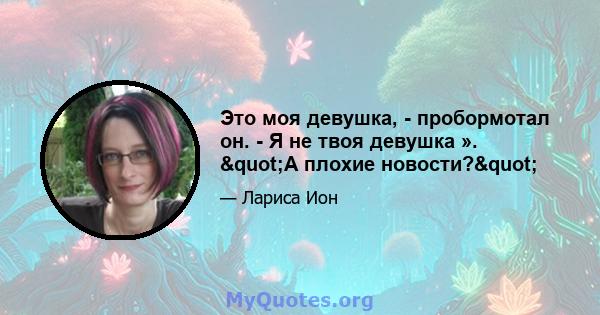 Это моя девушка, - пробормотал он. - Я не твоя девушка ». &quot;А плохие новости?&quot;

— Лариса Ион

MyQuotes.org